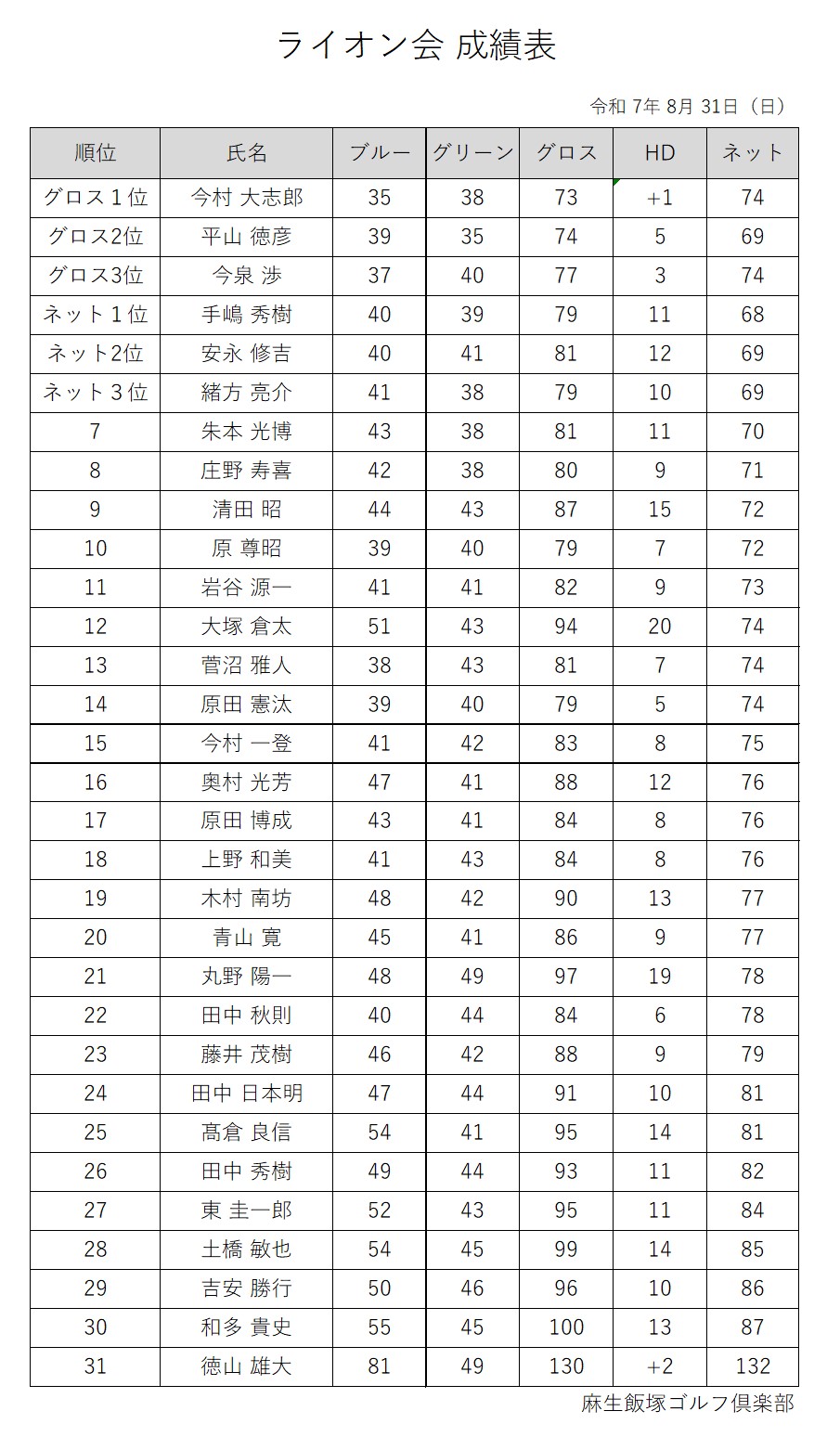 ライオン会 成績表

令和 7年 8月 31日（日）

| 順位 | 氏名 | ブルー | グリーン | グロス | HD | ネット |
|---|---|---|---|---|---|---|
| グロス１位 | 今村 大志郎 | 35 | 38 | 73 | +1 | 74 |
| グロス2位 | 平山 徳彦 | 39 | 35 | 74 | 5 | 69 |
| グロス3位 | 今泉 渉 | 37 | 40 | 77 | 3 | 74 |
| ネット１位 | 手嶋 秀樹 | 40 | 39 | 79 | 11 | 68 |
| ネット2位 | 安永 修吉 | 40 | 41 | 81 | 12 | 69 |
| ネット３位 | 緒方 亮介 | 41 | 38 | 79 | 10 | 69 |
| 7 | 朱本 光博 | 43 | 38 | 81 | 11 | 70 |
| 8 | 庄野 寿喜 | 42 | 38 | 80 | 9 | 71 |
| 9 | 清田 昭 | 44 | 43 | 87 | 15 | 72 |
| 10 | 原 尊昭 | 39 | 40 | 79 | 7 | 72 |
| 11 | 岩谷 源一 | 41 | 41 | 82 | 9 | 73 |
| 12 | 大塚 倉太 | 51 | 43 | 94 | 20 | 74 |
| 13 | 菅沼 雅人 | 38 | 43 | 81 | 7 | 74 |
| 14 | 原田 憲汰 | 39 | 40 | 79 | 5 | 74 |
| 15 | 今村 一登 | 41 | 42 | 83 | 8 | 75 |
| 16 | 奥村 光芳 | 47 | 41 | 88 | 12 | 76 |
| 17 | 原田 博成 | 43 | 41 | 84 | 8 | 76 |
| 18 | 上野 和美 | 41 | 43 | 84 | 8 | 76 |
| 19 | 木村 南坊 | 48 | 42 | 90 | 13 | 77 |
| 20 | 青山 寛 | 45 | 41 | 86 | 9 | 77 |
| 21 | 丸野 陽一 | 48 | 49 | 97 | 19 | 78 |
| 22 | 田中 秋則 | 40 | 44 | 84 | 6 | 78 |
| 23 | 藤井 茂樹 | 46 | 42 | 88 | 9 | 79 |
| 24 | 田中 日本明 | 47 | 44 | 91 | 10 | 81 |
| 25 | 髙倉 良信 | 54 | 41 | 95 | 14 | 81 |
| 26 | 田中 秀樹 | 49 | 44 | 93 | 11 | 82 |
| 27 | 東 圭一郎 | 52 | 43 | 95 | 11 | 84 |
| 28 | 土橋 敏也 | 54 | 45 | 99 | 14 | 85 |
| 29 | 吉安 勝行 | 50 | 46 | 96 | 10 | 86 |
| 30 | 和多 貴史 | 55 | 45 | 100 | 13 | 87 |
| 31 | 徳山 雄大 | 81 | 49 | 130 | +2 | 132 |

麻生飯塚ゴルフ倶楽部